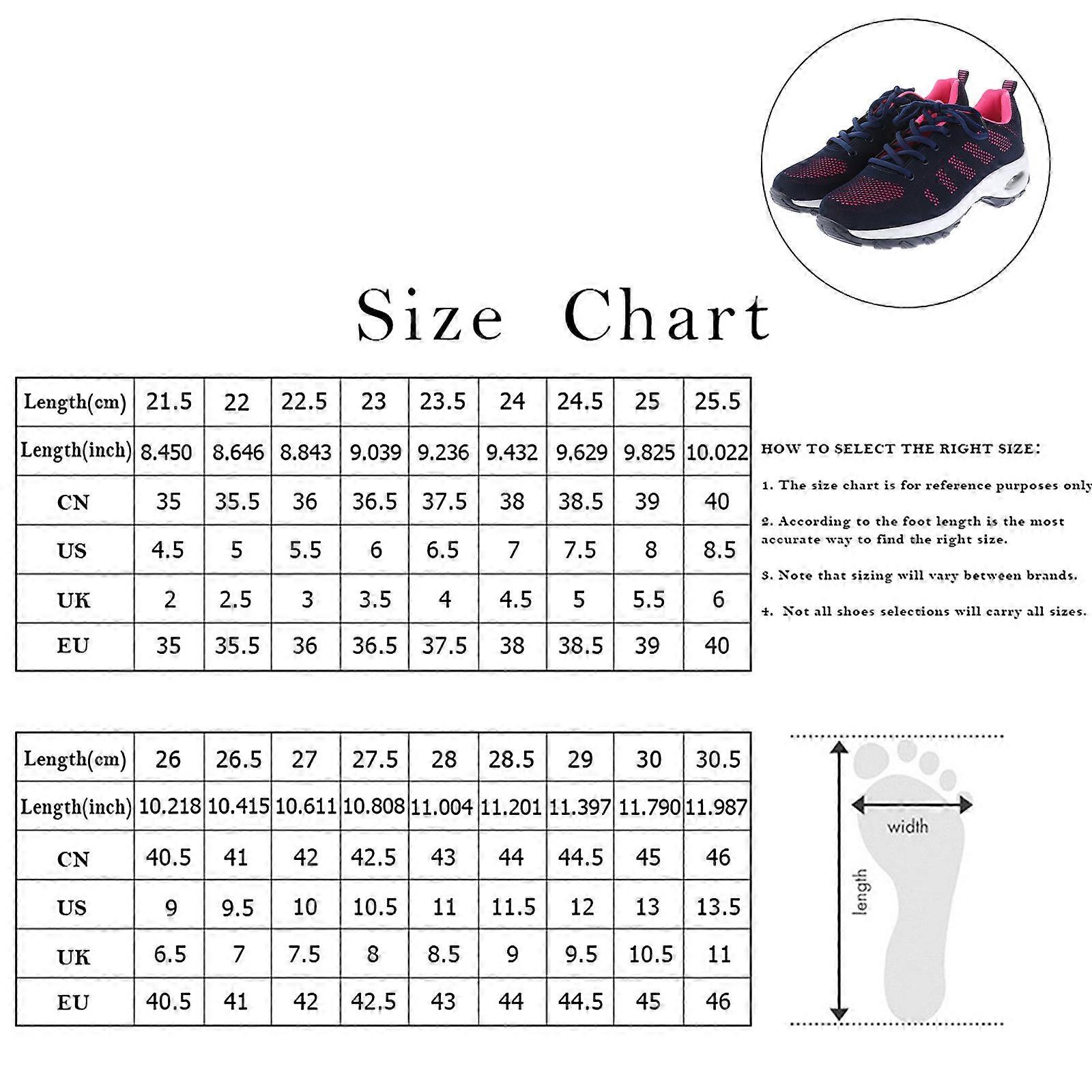 Size Chart

| Length(cm) | 21.5 | 22 | 22.5 | 23 | 23.5 | 24 | 24.5 | 25 | 25.5 |
|---|---|---|---|---|---|---|---|---|---|
| Length(inch) | 8.450 | 8.646 | 8.843 | 9.039 | 9.236 | 9.432 | 9.629 | 9.825 | 10.022 |
| CN | 35 | 35.5 | 36 | 36.5 | 37.5 | 38 | 38.5 | 39 | 40 |
| US | 4.5 | 5 | 5.5 | 6 | 6.5 | 7 | 7.5 | 8 | 8.5 |
| UK | 2 | 2.5 | 3 | 3.5 | 4 | 4.5 | 5 | 5.5 | 6 |
| EU | 35 | 35.5 | 36 | 36.5 | 37.5 | 38 | 38.5 | 39 | 40 |

HOW TO SELECT THE RIGHT SIZE:

1. The size chart is for reference purposes only

2. According to the foot length is the most accurate way to find the right size.

3. Note that sizing will vary between brands.

4. Not all shoes selections will carry all sizes.

| Length(cm) | 26 | 26.5 | 27 | 27.5 | 28 | 28.5 | 29 | 30 | 30.5 |
|---|---|---|---|---|---|---|---|---|---|
| Length(inch) | 10.218 | 10.415 | 10.611 | 10.808 | 11.004 | 11.201 | 11.397 | 11.790 | 11.987 |
| CN | 40.5 | 41 | 42 | 42.5 | 43 | 44 | 44.5 | 45 | 46 |
| US | 9 | 9.5 | 10 | 10.5 | 11 | 11.5 | 12 | 13 | 13.5 |
| UK | 6.5 | 7 | 7.5 | 8 | 8.5 | 9 | 9.5 | 10.5 | 11 |
| EU | 40.5 | 41 | 42 | 42.5 | 43 | 44 | 44.5 | 45 | 46 |

width

length